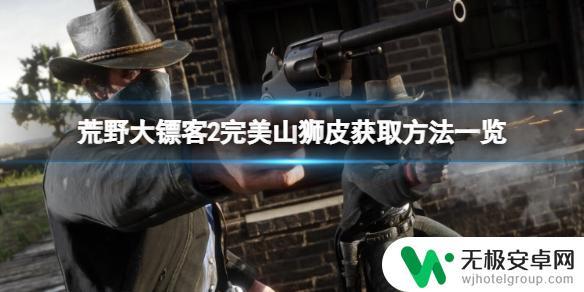 荒野大镖客2完美山狮皮获取方法一览

无极安卓网
wjhotelgroup.com